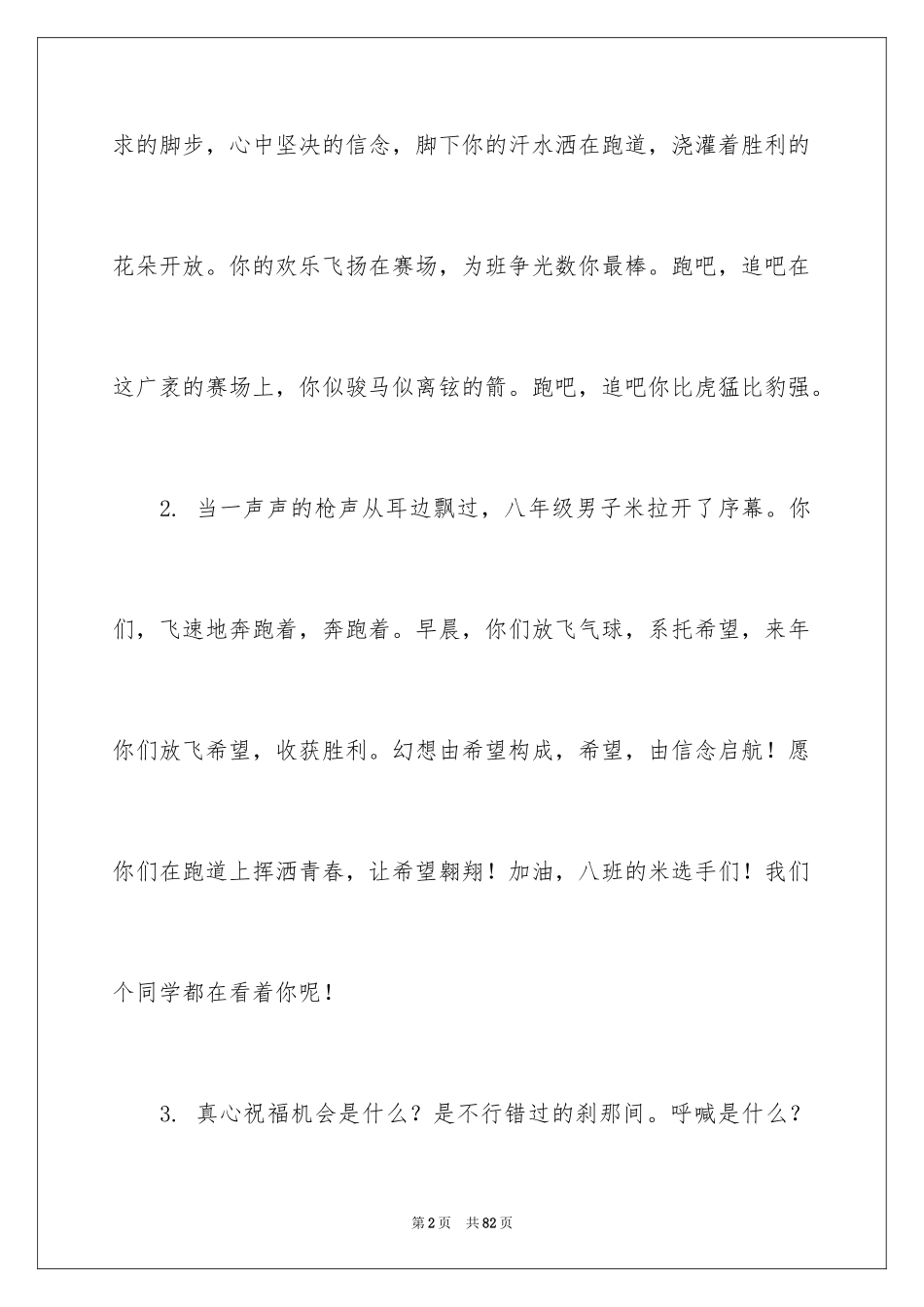 求的脚步，心中坚决的信念，脚下你的汗水洒在跑道，浇灌着胜利的花朵开放。你的欢乐飞扬在赛场，为班争光数你最棒。跑吧，追吧在这广袤的赛场上，你似骏马似离铉的箭。跑吧，追吧你比虎猛比豹强。

2. 当一声声的枪声从耳边飘过，八年级男子米拉开了序幕。你们，飞速地奔跑着，奔跑着。早晨，你们放飞气球，系托希望，来年你们放飞希望，收获胜利。幻想由希望构成，希望，由信念启航！愿你们在跑道上挥洒青春，让希望翱翔！加油，八班的米选手们！我们个同学都在看着你呢！

3. 真心祝福机会是什么？是不行错过的刹那间。呼喊是什么？

第2页 共82页